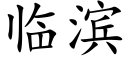 临滨